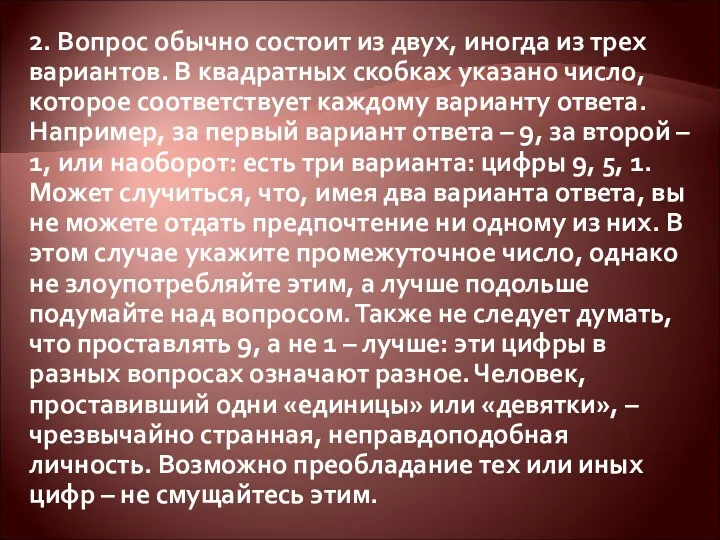 2. Вопрос обычно состоит из двух, иногда из трех вариантов. В квадратных скобках указано число, которое соответствует каждому варианту ответа. Например, за первый вариант ответа – 9, за второй – 1, или наоборот: есть три варианта: цифры 9, 5, 1. Может случиться, что, имея два варианта ответа, вы не можете отдать предпочтение ни одному из них. В этом случае укажите промежуточное число, однако не злоупотребляйте этим, а лучше подольше подумайте над вопросом. Также не следует думать, что проставлять 9, а не 1 – лучше: эти цифры в разных вопросах означают разное. Человек, проставивший одни «единицы» или «девятки», – чрезвычайно странная, неправдоподобная личность. Возможно преобладание тех или иных цифр – не смущайтесь этим.